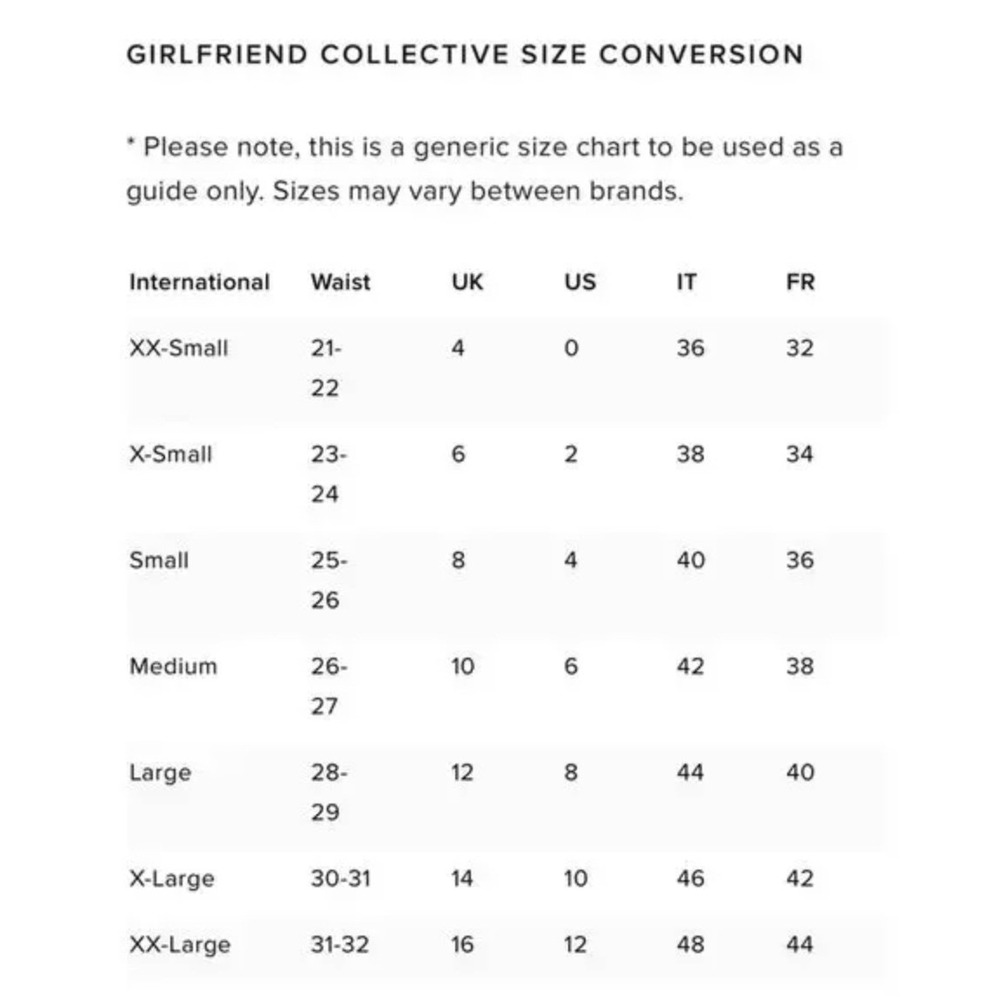 GIRLFRIEND COLLECTIVE SIZE CONVERSION

* Please note, this is a generic size chart to be used as a guide only. Sizes may vary between brands.

| International | Waist | UK | US | IT | FR |
|---|---|---|---|---|---|
| XX-Small | 21-22 | 4 | 0 | 36 | 32 |
| X-Small | 23-24 | 6 | 2 | 38 | 34 |
| Small | 25-26 | 8 | 4 | 40 | 36 |
| Medium | 26-27 | 10 | 6 | 42 | 38 |
| Large | 28-29 | 12 | 8 | 44 | 40 |
| X-Large | 30-31 | 14 | 10 | 46 | 42 |
| XX-Large | 31-32 | 16 | 12 | 48 | 44 |